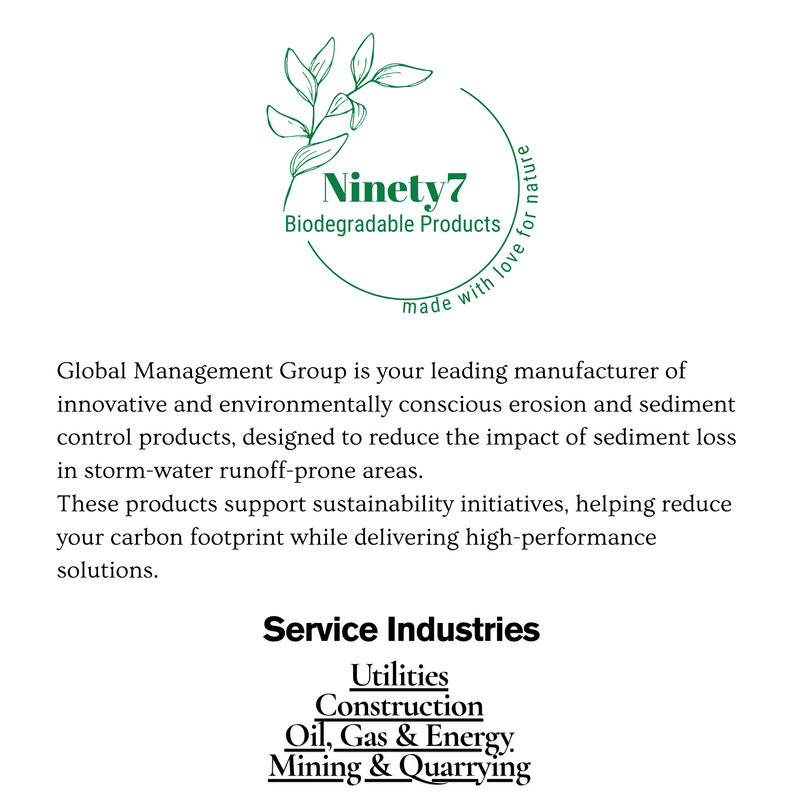 Ninety7
Biodegradable Products
made with love for nature

Global Management Group is your leading manufacturer of innovative and environmentally conscious erosion and sediment control products, designed to reduce the impact of sediment loss in storm-water runoff-prone areas.
These products support sustainability initiatives, helping reduce your carbon footprint while delivering high-performance solutions.

Service Industries

Utilities
Construction
Oil, Gas & Energy
Mining & Quarrying